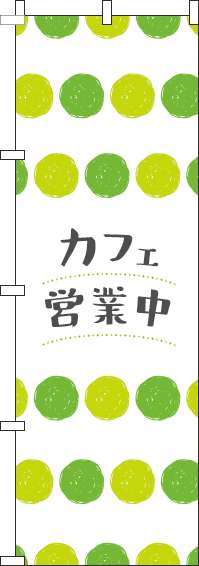 カフェ
営業中